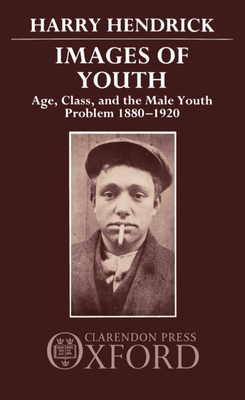 HARRY HENDRICK

IMAGES OF YOUTH

Age, Class, and the Male Youth Problem 1880–1920

CLARENDON PRESS
OXFORD